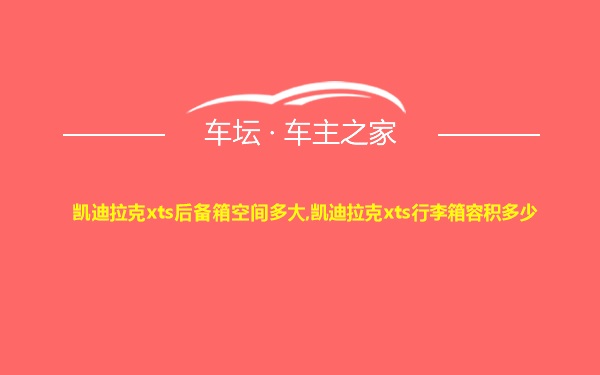 车坛 · 车主之家

凯迪拉克xts后备箱空间多大,凯迪拉克xts行李箱容积多少